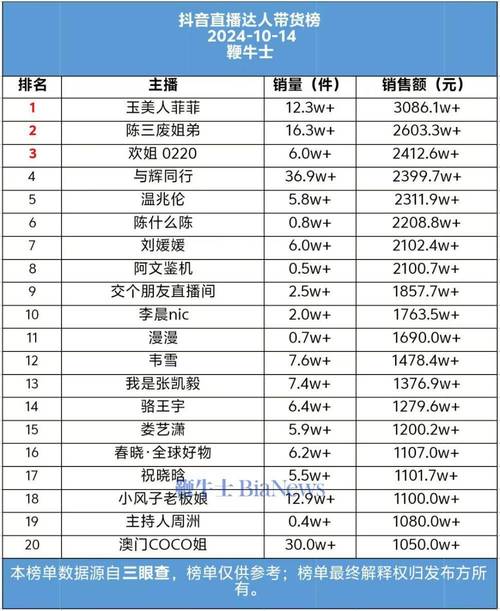 抖音直播达人带货榜
2024-10-14
鞭牛士

| 排名 | 主播 | 销量（件） | 销售额（元） |
|---|---|---|---|
| 1 | 玉美人菲菲 | 12.3w+ | 3086.1w+ |
| 2 | 陈三废姐弟 | 16.3w+ | 2603.3w+ |
| 3 | 欢姐 0220 | 6.0w+ | 2412.6w+ |
| 4 | 与辉同行 | 36.9w+ | 2399.7w+ |
| 5 | 温兆伦 | 5.8w+ | 2311.9w+ |
| 6 | 陈什么陈 | 0.8w+ | 2208.8w+ |
| 7 | 刘媛媛 | 6.0w+ | 2102.4w+ |
| 8 | 阿文鉴机 | 0.5w+ | 2100.7w+ |
| 9 | 交个朋友直播间 | 2.5w+ | 1857.7w+ |
| 10 | 李晨nic | 2.0w+ | 1763.5w+ |
| 11 | 漫漫 | 0.7w+ | 1690.0w+ |
| 12 | 韦雪 | 7.6w+ | 1478.4w+ |
| 13 | 我是张凯毅 | 7.4w+ | 1376.9w+ |
| 14 | 骆王宇 | 6.4w+ | 1279.6w+ |
| 15 | 娄艺潇 | 5.9w+ | 1200.2w+ |
| 16 | 春晓·全球好物 | 6.2w+ | 1107.0w+ |
| 17 | 祝晓晗 | 5.5w+ | 1101.7w+ |
| 18 | 小风子老板娘 | 12.9w+ | 1100.0w+ |
| 19 | 主持人周洲 | 0.4w+ | 1080.0w+ |
| 20 | 澳门COCO姐 | 30.0w+ | 1050.0w+ |

鞭牛士 BiaNews

本榜单数据源自三眼查，榜单仅供参考；榜单最终解释权归发布方所有。